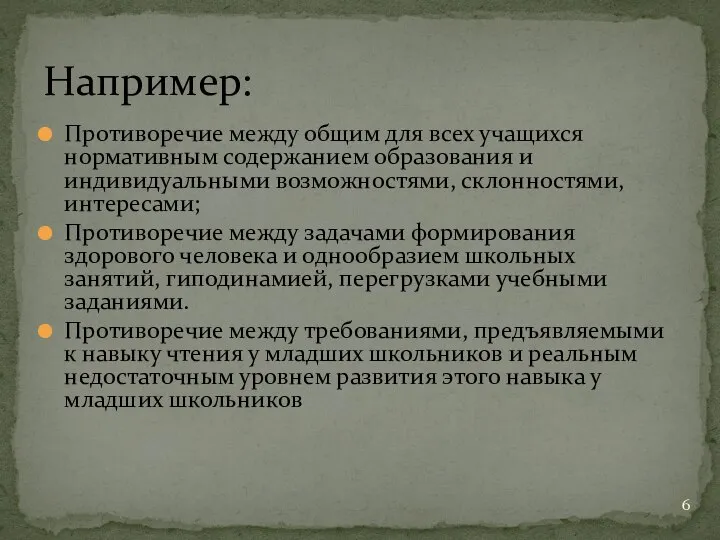 Например:

Противоречие между общим для всех учащихся нормативным содержанием образования и индивидуальными возможностями, склонностями, интересами;

Противоречие между задачами формирования здорового человека и однообразием школьных занятий, гиподинамией, перегрузками учебными заданиями.

Противоречие между требованиями, предъявляемыми к навыку чтения у младших школьников и реальным недостаточным уровнем развития этого навыка у младших школьников

6